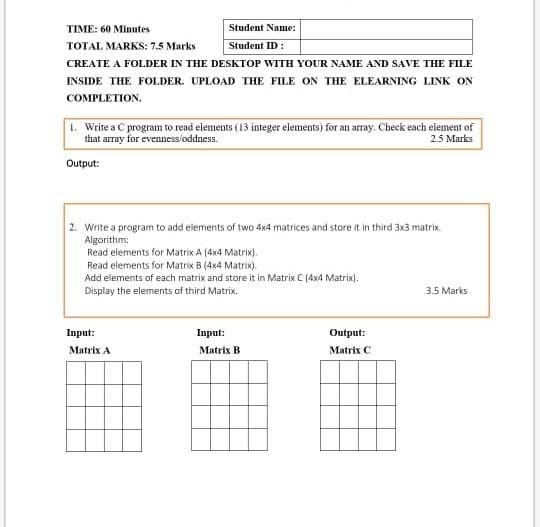 TIME: 60 Minutes

TOTAL MARKS: 7.5 Marks

| Student Name: | |
|---|---|
| Student ID : | |

CREATE A FOLDER IN THE DESKTOP WITH YOUR NAME AND SAVE THE FILE INSIDE THE FOLDER. UPLOAD THE FILE ON THE ELEARNING LINK ON COMPLETION.

1. Write a C program to read elements (13 integer elements) for an array. Check each element of that array for evenness/oddness. 2.5 Marks

Output:

2. Write a program to add elements of two 4x4 matrices and store it in third 3x3 matrix.
Algorithm:
Read elements for Matrix A (4x4 Matrix).
Read elements for Matrix B (4x4 Matrix).
Add elements of each matrix and store it in Matrix C (4x4 Matrix).
Display the elements of third Matrix. 3.5 Marks

Input:
Matrix A

Input:
Matrix B

Output:
Matrix C